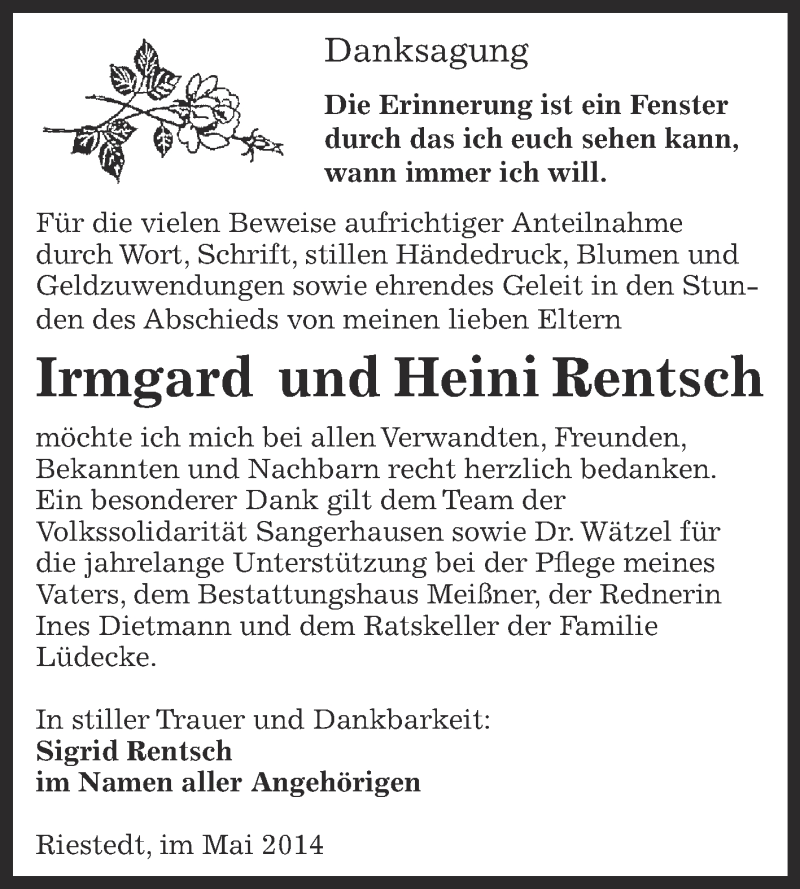 Danksagung

Die Erinnerung ist ein Fenster durch das ich euch sehen kann, wann immer ich will.

Für die vielen Beweise aufrichtiger Anteilnahme durch Wort, Schrift, stillen Händedruck, Blumen und Geldzuwendungen sowie ehrendes Geleit in den Stunden des Abschieds von meinen lieben Eltern

Irmgard und Heini Rentsch

möchte ich mich bei allen Verwandten, Freunden, Bekannten und Nachbarn recht herzlich bedanken. Ein besonderer Dank gilt dem Team der Volkssolidarität Sangerhausen sowie Dr. Wätzel für die jahrelange Unterstützung bei der Pflege meines Vaters, dem Bestattungshaus Meißner, der Rednerin Ines Dietmann und dem Ratskeller der Familie Lüdecke.

In stiller Trauer und Dankbarkeit:
Sigrid Rentsch
im Namen aller Angehörigen

Riestedt, im Mai 2014